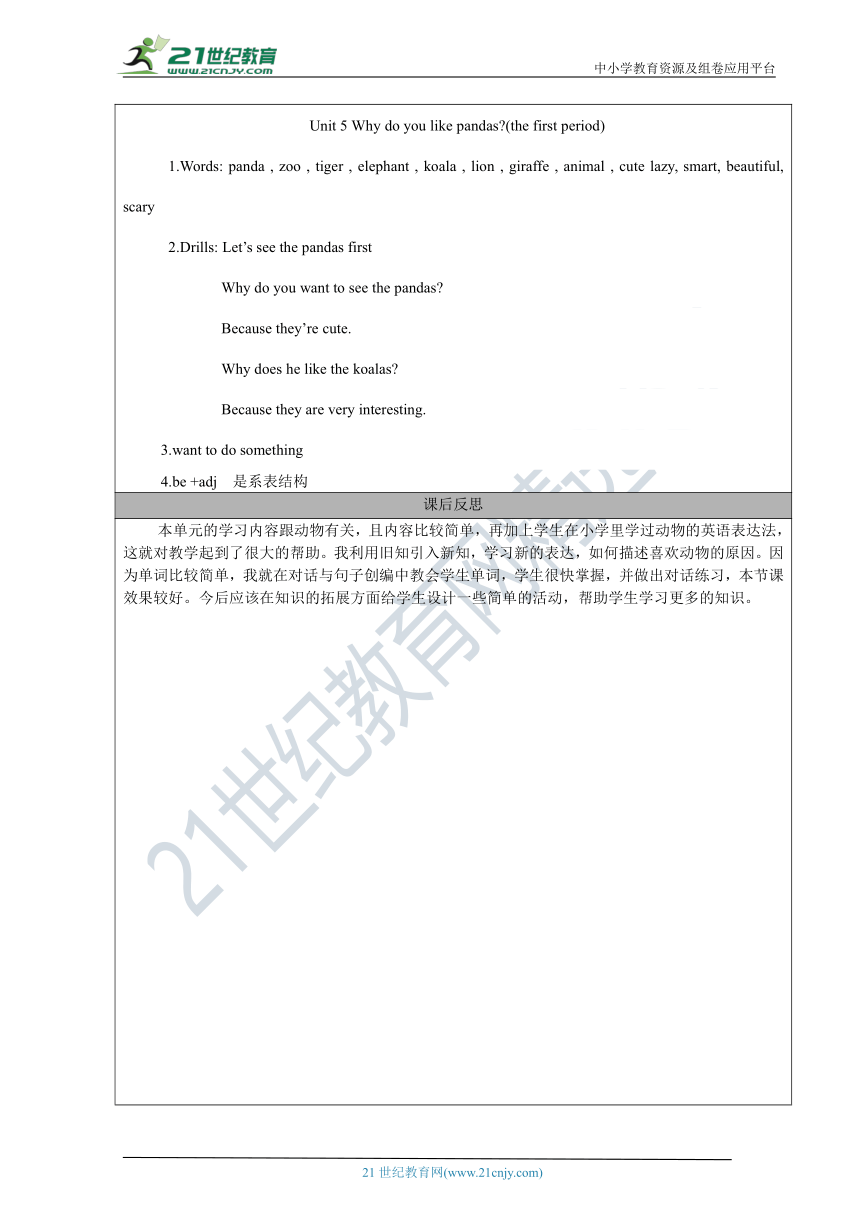 21世纪教育
www.21cnjy.com

中小学教育资源及组卷应用平台

Unit 5 Why do you like pandas?(the first period)

1.Words: panda , zoo , tiger , elephant , koala , lion , giraffe , animal , cute lazy, smart, beautiful, scary

2.Drills: Let's see the pandas first

Why do you want to see the pandas?

Because they're cute.

Why does he like the koalas?

Because they are very interesting.

3.want to do something

4.be +adj 是系表结构

课后反思

本单元的学习内容跟动物有关，且内容比较简单，再加上学生在小学里学过动物的英语表达法，这就对教学起到了很大的帮助。我利用旧知引入新知，学习新的表达，如何描述喜欢动物的原因。因为单词比较简单，我就在对话与句子创编中教会学生单词，学生很快掌握，并做出对话练习，本节课效果较好。今后应该在知识的拓展方面给学生设计一些简单的活动，帮助学生学习更多的知识。

21世纪教育网

21 世纪教育网(www.21cnjy.com)